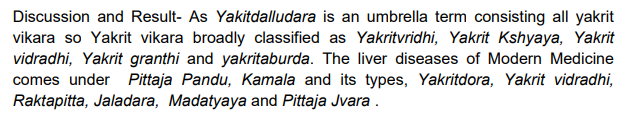 Discussion and Result- As Yakitdalludara is an umbrella term consisting all yakrit vikara so Yakrit vikara broadly classified as Yakritvridhi, Yakrit Kshyaya, Yakrit vidradhi, Yakrit granthi and yakritaburda. The liver diseases of Modern Medicine comes under Pittaja Pandu, Kamala and its types, Yakritdora, Yakrit vidradhi, Raktapitta, Jaladara, Madatyaya and Pittaja Jvara .